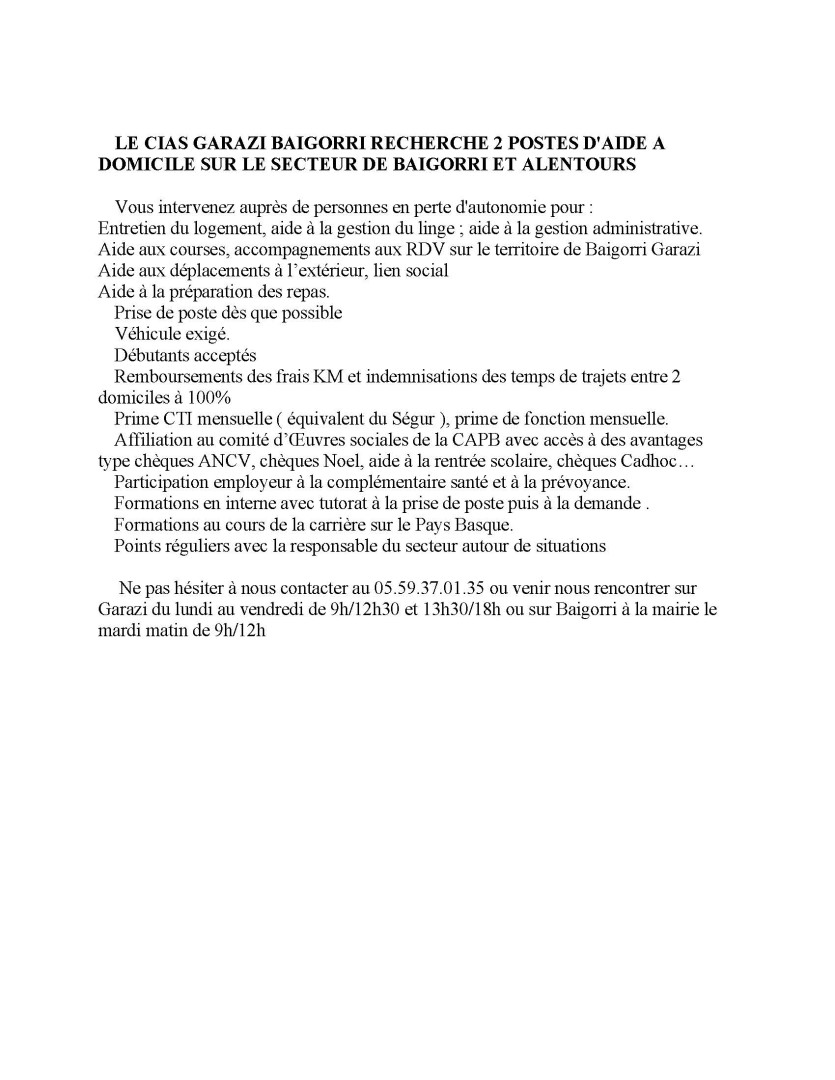 LE CIAS GARAZI BAIGORRI RECHERCHE 2 POSTES D'AIDE A DOMICILE SUR LE SECTEUR DE BAIGORRI ET ALENTOURS

Vous intervenez auprès de personnes en perte d'autonomie pour :
Entretien du logement, aide à la gestion du linge ; aide à la gestion administrative.
Aide aux courses, accompagnements aux RDV sur le territoire de Baigorri Garazi
Aide aux déplacements à l'extérieur, lien social
Aide à la préparation des repas.
Prise de poste dès que possible
Véhicule exigé.
Débutants acceptés
Remboursements des frais KM et indemnisations des temps de trajets entre 2 domiciles à 100%
Prime CTI mensuelle ( équivalent du Ségur ), prime de fonction mensuelle.
Affiliation au comité d'Œuvres sociales de la CAPB avec accès à des avantages type chèques ANCV, chèques Noel, aide à la rentrée scolaire, chèques Cadhoc…
Participation employeur à la complémentaire santé et à la prévoyance.
Formations en interne avec tutorat à la prise de poste puis à la demande .
Formations au cours de la carrière sur le Pays Basque.
Points réguliers avec la responsable du secteur autour de situations

Ne pas hésiter à nous contacter au 05.59.37.01.35 ou venir nous rencontrer sur Garazi du lundi au vendredi de 9h/12h30 et 13h30/18h ou sur Baigorri à la mairie le mardi matin de 9h/12h